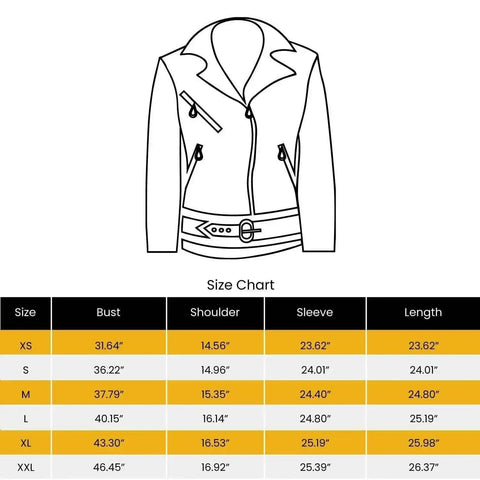 Size Chart

| Size | Bust | Shoulder | Sleeve | Length |
|---|---|---|---|---|
| XS | 31.64" | 14.56" | 23.62" | 23.62" |
| S | 36.22" | 14.96" | 24.01" | 24.01" |
| M | 37.79" | 15.35" | 24.40" | 24.80" |
| L | 40.15" | 16.14" | 24.80" | 25.19" |
| XL | 43.30" | 16.53" | 25.19" | 25.98" |
| XXL | 46.45" | 16.92" | 25.39" | 26.37" |